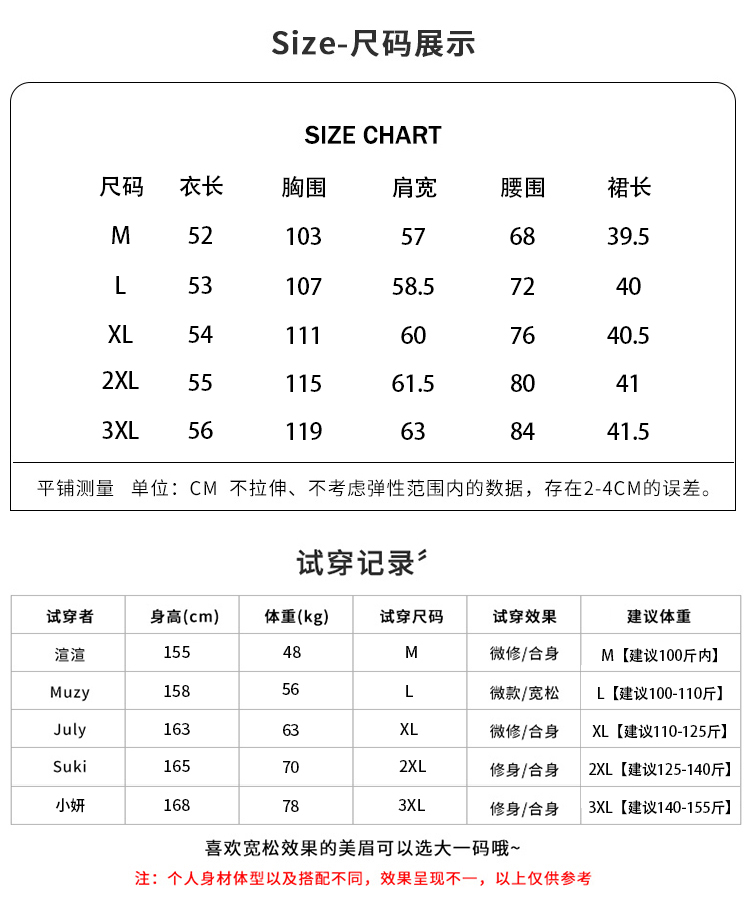 Size-尺码展示

SIZE CHART

| 尺码 | 衣长 | 胸围 | 肩宽 | 腰围 | 裙长 |
|---|---|---|---|---|---|
| M | 52 | 103 | 57 | 68 | 39.5 |
| L | 53 | 107 | 58.5 | 72 | 40 |
| XL | 54 | 111 | 60 | 76 | 40.5 |
| 2XL | 55 | 115 | 61.5 | 80 | 41 |
| 3XL | 56 | 119 | 63 | 84 | 41.5 |

平铺测量 单位：CM 不拉伸、不考虑弹性范围内的数据，存在2-4CM的误差。

试穿记录

| 试穿者 | 身高(cm) | 体重(kg) | 试穿尺码 | 试穿效果 | 建议体重 |
|---|---|---|---|---|---|
| 渲渲 | 155 | 48 | M | 微修/合身 | M【建议100斤内】 |
| Muzy | 158 | 56 | L | 微款/宽松 | L【建议100-110斤】 |
| July | 163 | 63 | XL | 微修/合身 | XL【建议110-125斤】 |
| Suki | 165 | 70 | 2XL | 修身/合身 | 2XL【建议125-140斤】 |
| 小妍 | 168 | 78 | 3XL | 修身/合身 | 3XL【建议140-155斤】 |

喜欢宽松效果的美眉可以选大一码哦~

注：个人身材体型以及搭配不同，效果呈现不一，以上仅供参考